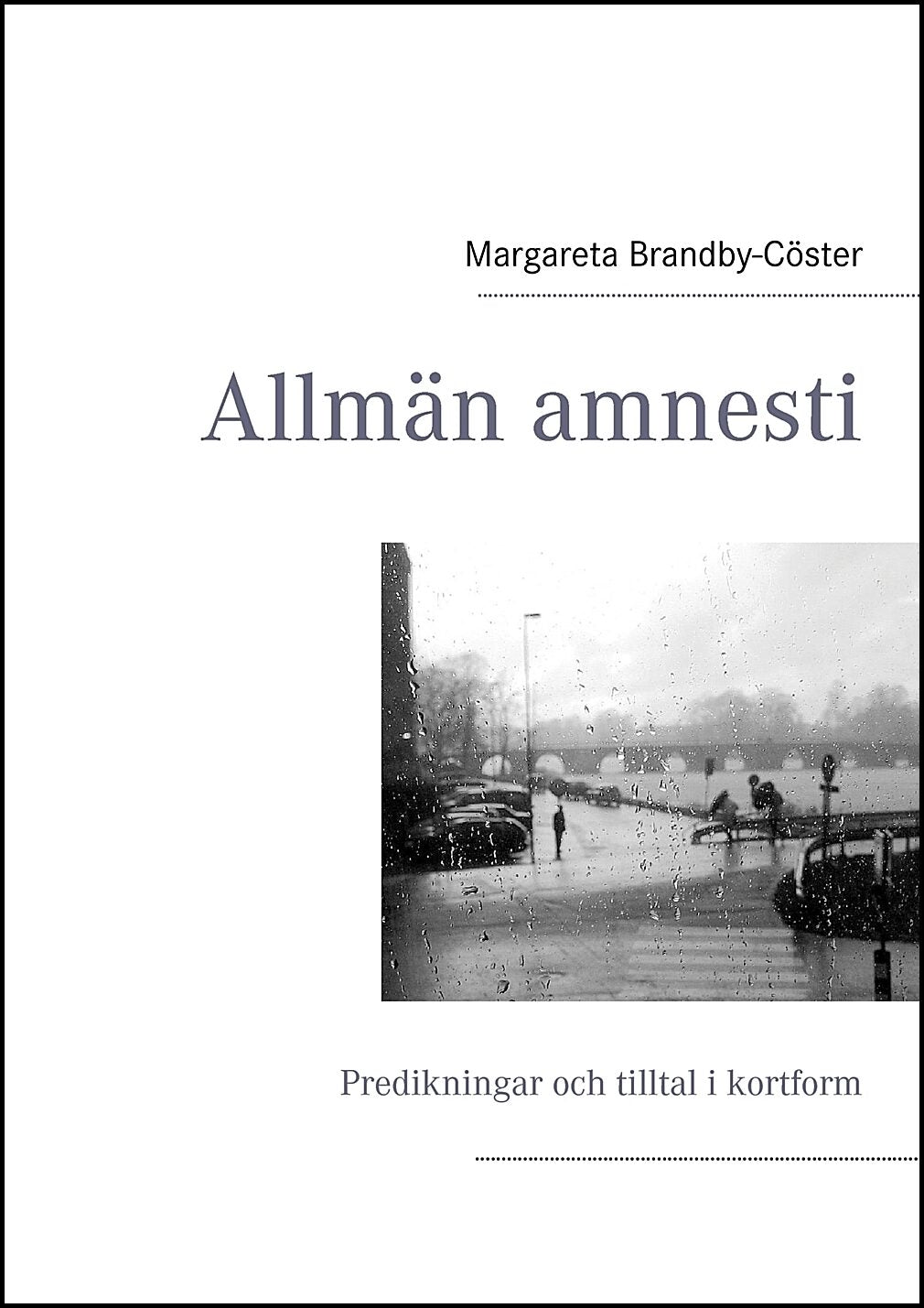 Margareta Brandby-Cöster

Allmän amnesti

Predikningar och tilltal i kortform